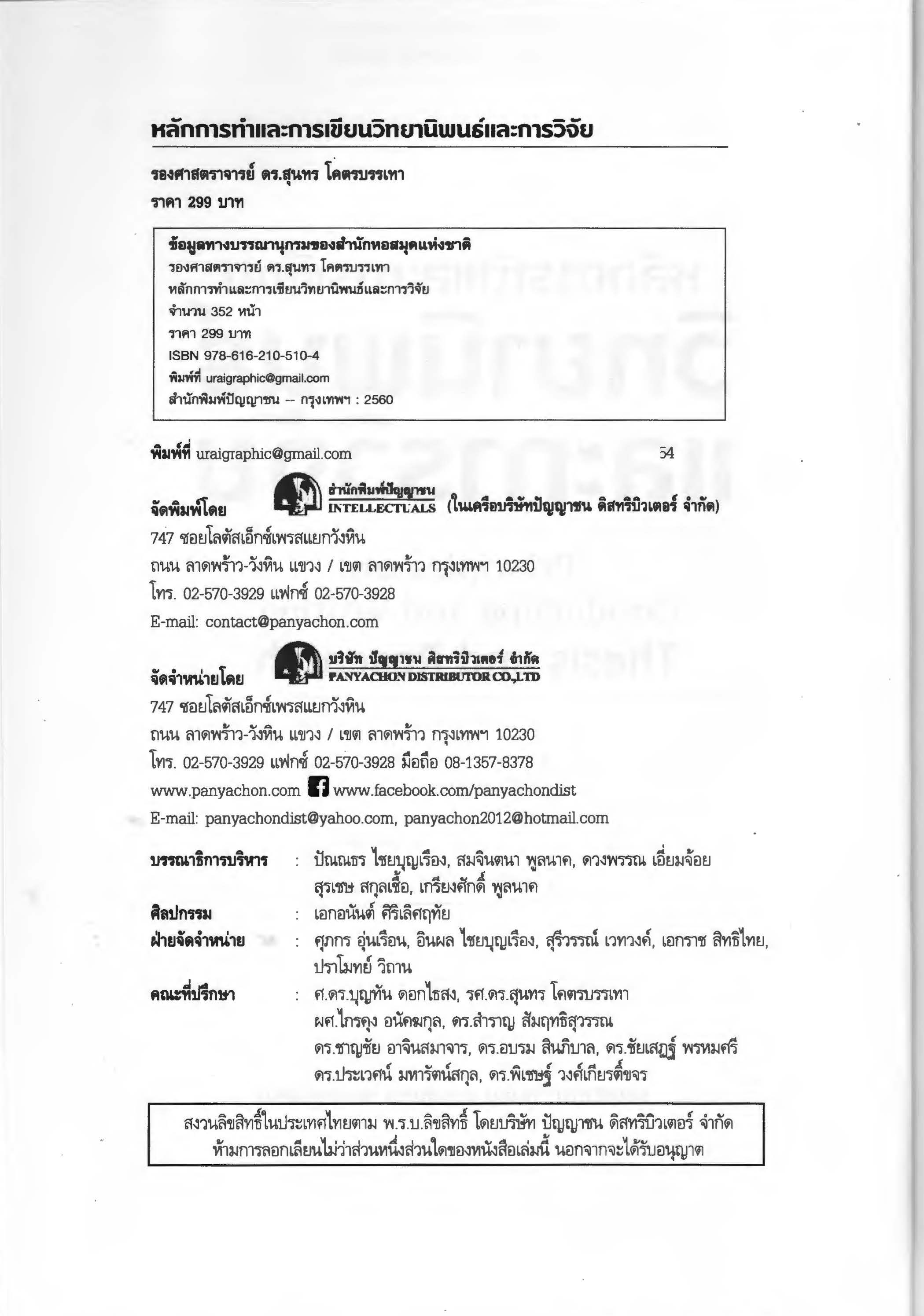 หลักการทำและการเขียนวิทยานิพนธ์และการวิจัย

รองศาสตราจารย์ ดร.สุนทร โคตรบรรเทา

ราคา 299 บาท

ข้อมูลทางบรรณานุกรมของสำนักหอสมุดแห่งชาติ
รองศาสตราจารย์ ดร.สุนทร โคตรบรรเทา
หลักการทำและการเขียนวิทยานิพนธ์และการวิจัย
จำนวน 352 หน้า
ราคา 299 บาท
ISBN 978-616-210-510-4
พิมพ์ที่ uraigraphic@gmail.com
สำนักพิมพ์ปัญญาชน -- กรุงเทพฯ : 2560

พิมพ์ที่ uraigraphic@gmail.com 54

จัดพิมพ์โดย สำนักพิมพ์ปัญญาชน INTELLECTUALS (ในเครือบริษัทปัญญาชน ดิสทริบิวเตอร์ จำกัด)
747 ซอยโลตัสเอ็กซ์เพรสแยกวังหิน
ถนน ลาดพร้าว-วังหิน แขวง / เขต ลาดพร้าว กรุงเทพฯ 10230
โทร. 02-570-3929 แฟกซ์ 02-570-3928
E-mail: contact@panyachon.com

จัดจำหน่ายโดย บริษัท ปัญญาชน ดิสทริบิวเตอร์ จำกัด PANYACHON DISTRIBUTOR CO.,LTD
747 ซอยโลตัสเอ็กซ์เพรสแยกวังหิน
ถนน ลาดพร้าว-วังหิน แขวง / เขต ลาดพร้าว กรุงเทพฯ 10230
โทร. 02-570-3929 แฟกซ์ 02-570-3928 มือถือ 08-1357-8378
www.panyachon.com www.facebook.com/panyachondist
E-mail: panyachondist@yahoo.com, panyachon2012@hotmail.com

บรรณาธิการบริหาร : ปัณณธร ไชยบุญเรือง, สมจินตนา พูลนาค, ดวงพรรณ เอี่ยมจ้อย สุรเชษ สกุลเชื้อ, เกรียงศักดิ์ พูลนาค
ศิลปกรรม : เอกอนันต์ ศิริเลิศฤทัย
ฝ่ายจัดจำหน่าย : ศุภกร อุ่นเรือน, อินผล ไชยบุญเรือง, สุรีวรรณ์ เวทวงค์, เอกราช สิทธิไทย, ปราโมทย์ วิถาน
คณะที่ปรึกษา : ศ.ดร.บุญทัน ดอกไธสง, รศ.ดร.สุนทร โคตรบรรเทา ผศ.ไกรคุง อนัคฆกุล, ดร.สำราญ สัมฤทธิสุวรรณ ดร.ชาญชัย อาจินสมาจาร, ดร.อบรม สินภิบาล, ดร.ชัยเสฏฐ์ พรหมศรี ดร.ประเวศน์ มหารัตน์สกุล, ดร.พิเชษฐ์ วงศ์เกียรติ์ขจร

สงวนลิขสิทธิ์ในประเทศไทยตาม พ.ร.บ.ลิขสิทธิ์ โดยบริษัท ปัญญาชน ดิสทริบิวเตอร์ จำกัด ห้ามการลอกเลียนไม่ว่าส่วนหนึ่งส่วนใดของหนังสือเล่มนี้ นอกจากจะได้รับอนุญาต